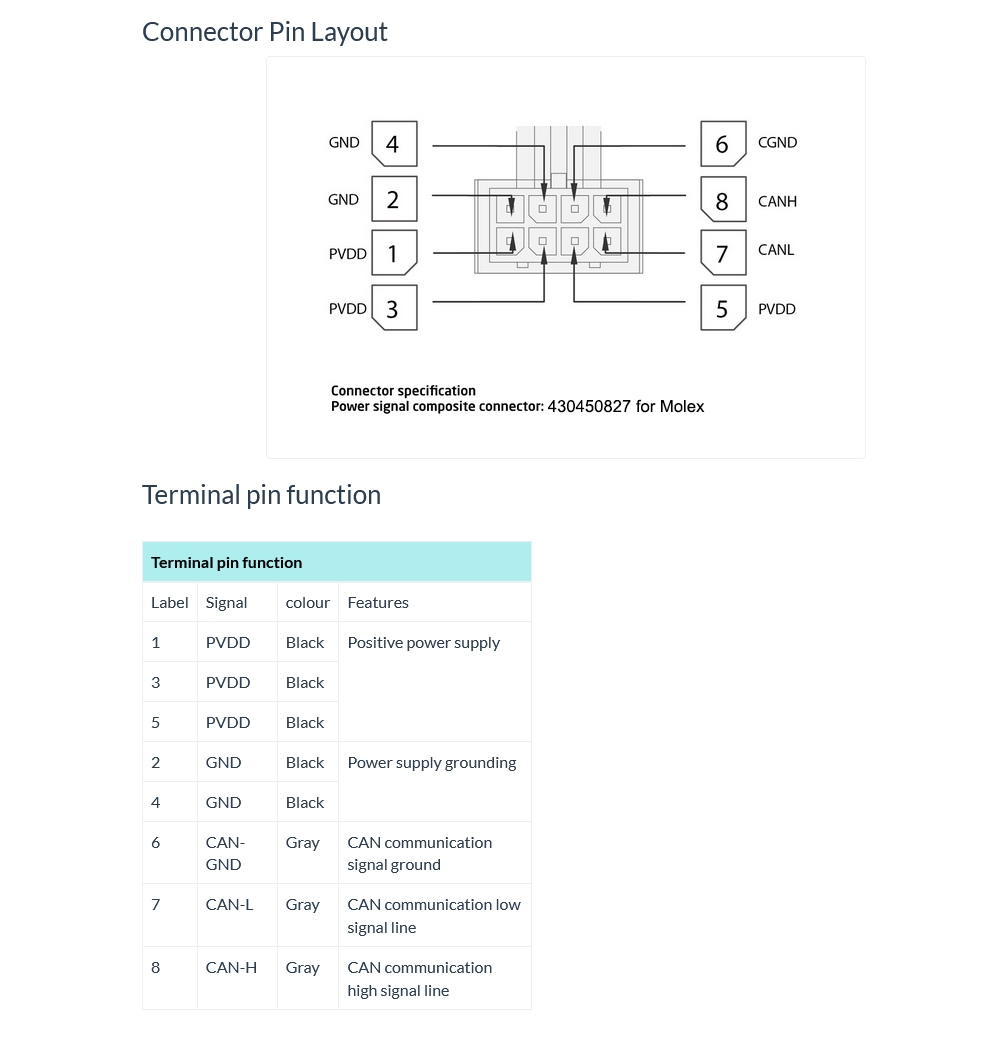 Connector Pin Layout

GND 4
GND 2
PVDD 1
PVDD 3
6 CGND
8 CANH
7 CANL
5 PVDD

Connector specification
Power signal composite connector: 430450827 for Molex

Terminal pin function

| Terminal pin function | | | |
|---|---|---|---|
| Label | Signal | colour | Features |
| 1 | PVDD | Black | Positive power supply |
| 3 | PVDD | Black | |
| 5 | PVDD | Black | |
| 2 | GND | Black | Power supply grounding |
| 4 | GND | Black | |
| 6 | CAN-GND | Gray | CAN communication signal ground |
| 7 | CAN-L | Gray | CAN communication low signal line |
| 8 | CAN-H | Gray | CAN communication high signal line |